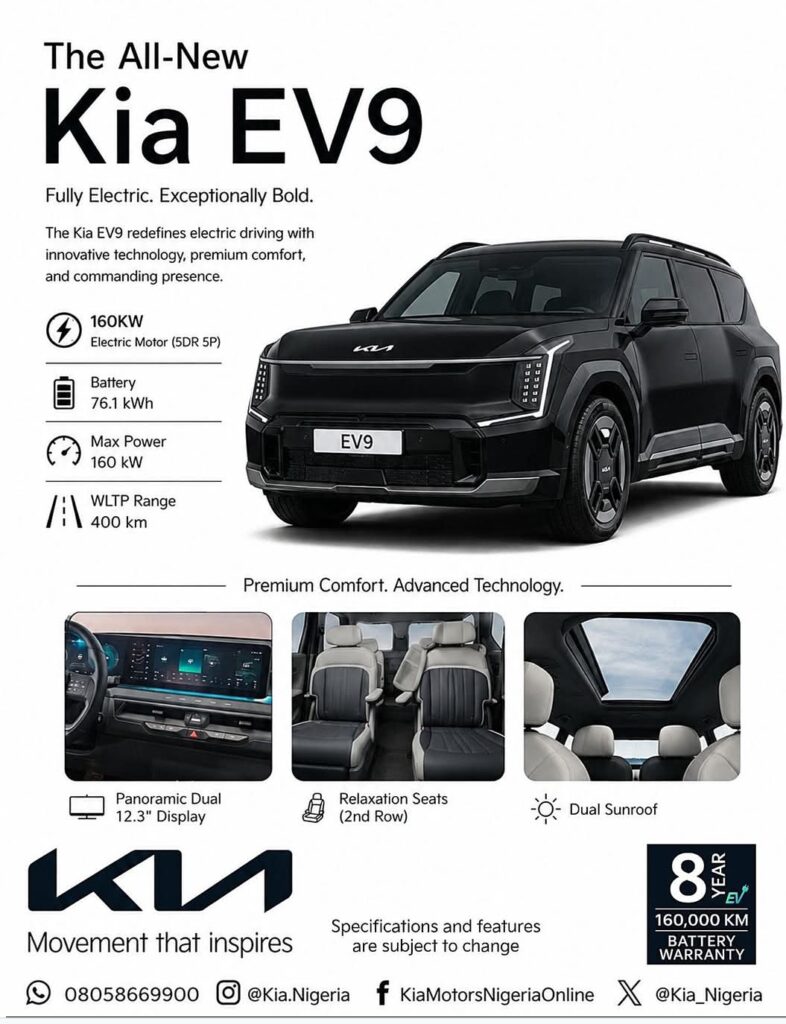 The All-New

Kia EV9

Fully Electric. Exceptionally Bold.

The Kia EV9 redefines electric driving with innovative technology, premium comfort, and commanding presence.

160KW
Electric Motor (5DR 5P)

Battery
76.1 kWh

Max Power
160 kW

WLTP Range
400 km

EV9

Premium Comfort. Advanced Technology.

Panoramic Dual 12.3" Display

Relaxation Seats (2nd Row)

Dual Sunroof

KIA

Movement that inspires

Specifications and features are subject to change

8 YEAR EV
160,000 KM
BATTERY WARRANTY

08058669900 @Kia.Nigeria KiaMotorsNigeriaOnline @Kia_Nigeria